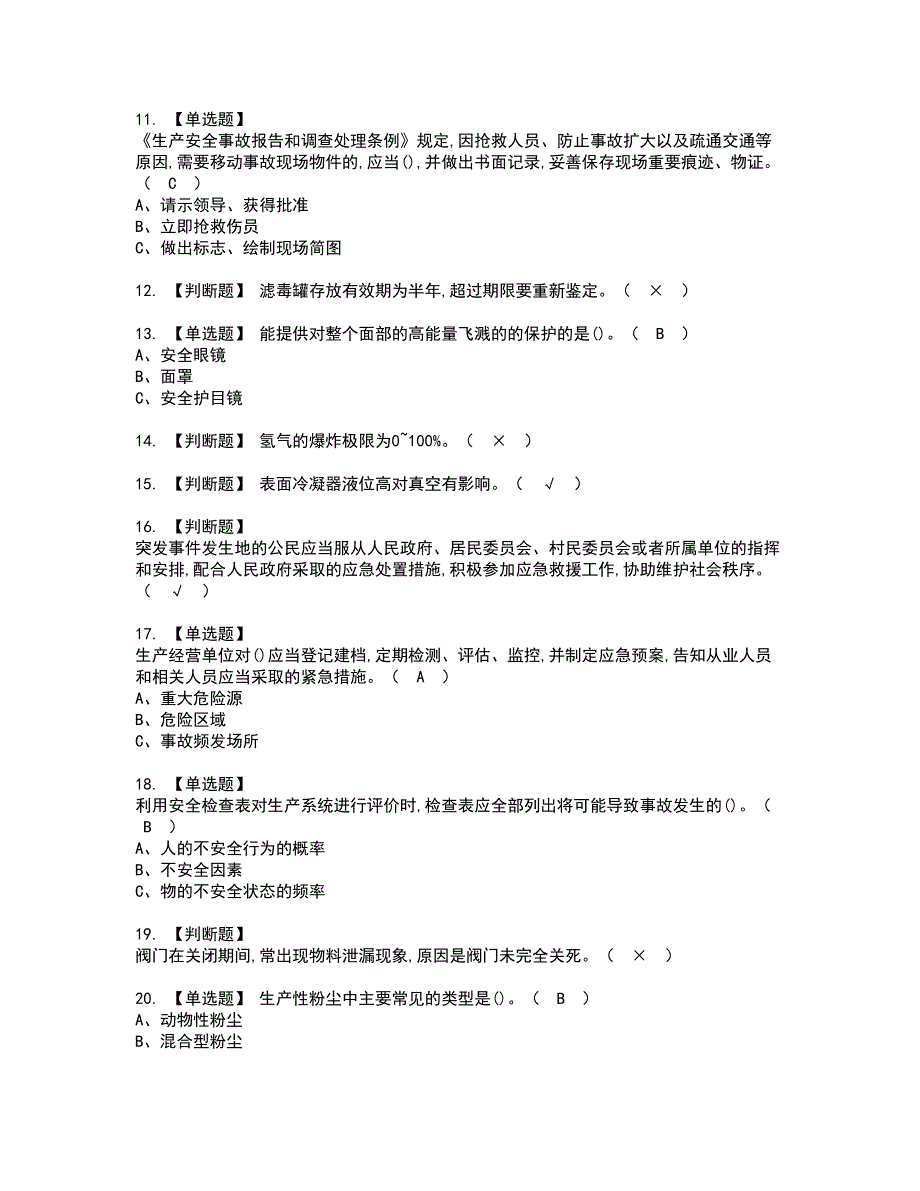 11. 【单选题】
《生产安全事故报告和调查处理条例》规定,因抢救人员、防止事故扩大以及疏通交通等原因,需要移动事故现场物件的,应当(),并做出书面记录,妥善保存现场重要痕迹、物证。( C )
A、请示领导、获得批准
B、立即抢救伤员
C、做出标志、绘制现场简图

12. 【判断题】 滤毒罐存放有效期为半年,超过期限要重新鉴定。( × )

13. 【单选题】 能提供对整个面部的高能量飞溅的的保护的是()。( B )
A、安全眼镜
B、面罩
C、安全护目镜

14. 【判断题】 氢气的爆炸极限为0~100%。( × )

15. 【判断题】 表面冷凝器液位高对真空有影响。( √ )

16. 【判断题】
突发事件发生地的公民应当服从人民政府、居民委员会、村民委员会或者所属单位的指挥和安排,配合人民政府采取的应急处置措施,积极参加应急救援工作,协助维护社会秩序。( √ )

17. 【单选题】
生产经营单位对()应当登记建档,定期检测、评估、监控,并制定应急预案,告知从业人员和相关人员应当采取的紧急措施。( A )
A、重大危险源
B、危险区域
C、事故频发场所

18. 【单选题】
利用安全检查表对生产系统进行评价时,检查表应全部列出将可能导致事故发生的()。( B )
A、人的不安全行为的概率
B、不安全因素
C、物的不安全状态的频率

19. 【判断题】
阀门在关闭期间,常出现物料泄漏现象,原因是阀门未完全关死。( × )

20. 【单选题】 生产性粉尘中主要常见的类型是()。( B )
A、动物性粉尘
B、混合型粉尘